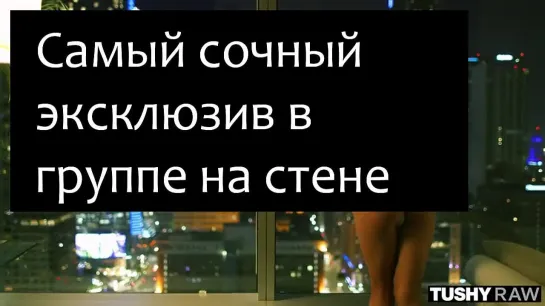 Самый сочный эксклюзив в группе на стене

TUSHY RAW